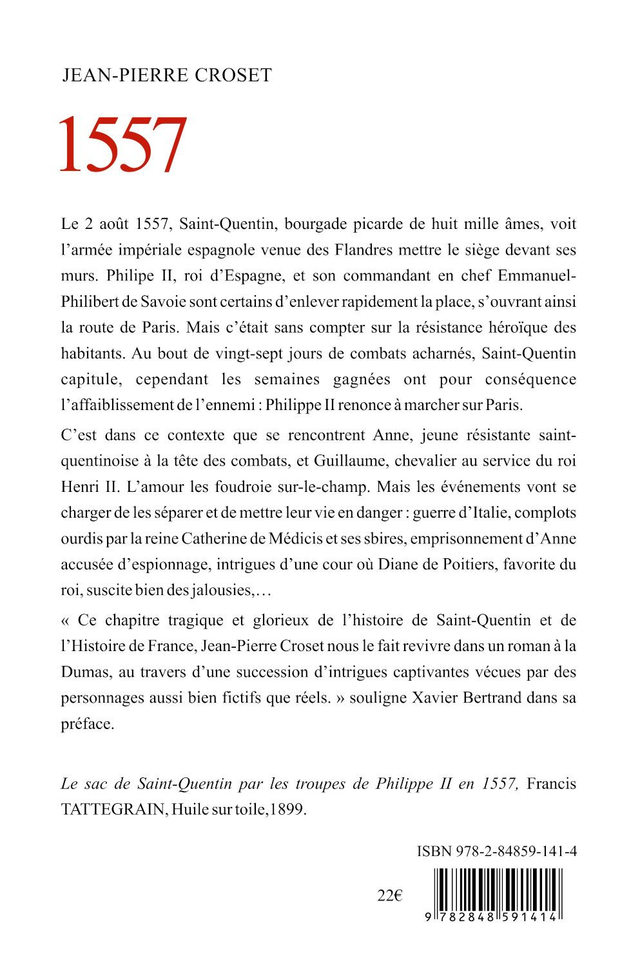 JEAN-PIERRE CROSET

1557

Le 2 août 1557, Saint-Quentin, bourgade picarde de huit mille âmes, voit l'armée impériale espagnole venue des Flandres mettre le siège devant ses murs. Philipe II, roi d'Espagne, et son commandant en chef Emmanuel-Philibert de Savoie sont certains d'enlever rapidement la place, s'ouvrant ainsi la route de Paris. Mais c'était sans compter sur la résistance héroïque des habitants. Au bout de vingt-sept jours de combats acharnés, Saint-Quentin capitule, cependant les semaines gagnées ont pour conséquence l'affaiblissement de l'ennemi : Philippe II renonce à marcher sur Paris.

C'est dans ce contexte que se rencontrent Anne, jeune résistante saint-quentinoise à la tête des combats, et Guillaume, chevalier au service du roi Henri II. L'amour les foudroie sur-le-champ. Mais les événements vont se charger de les séparer et de mettre leur vie en danger : guerre d'Italie, complots ourdis par la reine Catherine de Médicis et ses sbires, emprisonnement d'Anne accusée d'espionnage, intrigues d'une cour où Diane de Poitiers, favorite du roi, suscite bien des jalousies,…

« Ce chapitre tragique et glorieux de l'histoire de Saint-Quentin et de l'Histoire de France, Jean-Pierre Croset nous le fait revivre dans un roman à la Dumas, au travers d'une succession d'intrigues captivantes vécues par des personnages aussi bien fictifs que réels. » souligne Xavier Bertrand dans sa préface.

Le sac de Saint-Quentin par les troupes de Philippe II en 1557, Francis TATTEGRAIN, Huile sur toile,1899.

ISBN 978-2-84859-141-4

22€

9 782848 591414